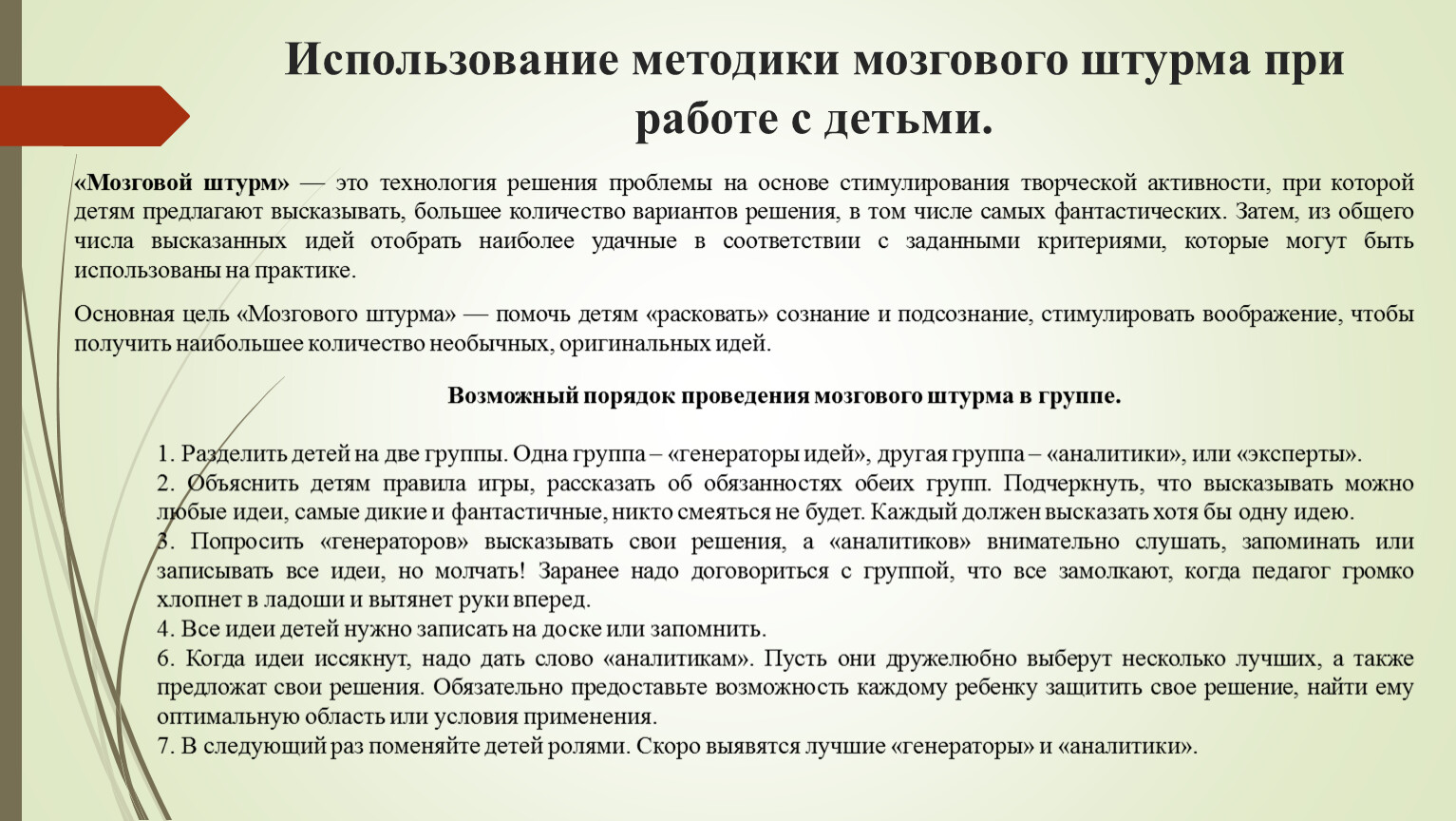 Использование методики мозгового штурма при работе с детьми.

«Мозговой штурм» — это технология решения проблемы на основе стимулирования творческой активности, при которой детям предлагают высказывать, большее количество вариантов решения, в том числе самых фантастических. Затем, из общего числа высказанных идей отобрать наиболее удачные в соответствии с заданными критериями, которые могут быть использованы на практике.

Основная цель «Мозгового штурма» — помочь детям «расковать» сознание и подсознание, стимулировать воображение, чтобы получить наибольшее количество необычных, оригинальных идей.

Возможный порядок проведения мозгового штурма в группе.

1. Разделить детей на две группы. Одна группа – «генераторы идей», другая группа – «аналитики», или «эксперты».
2. Объяснить детям правила игры, рассказать об обязанностях обеих групп. Подчеркнуть, что высказывать можно любые идеи, самые дикие и фантастичные, никто смеяться не будет. Каждый должен высказать хотя бы одну идею.
3. Попросить «генераторов» высказывать свои решения, а «аналитиков» внимательно слушать, запоминать или записывать все идеи, но молчать! Заранее надо договориться с группой, что все замолкают, когда педагог громко хлопнет в ладоши и вытянет руки вперед.
4. Все идеи детей нужно записать на доске или запомнить.
6. Когда идеи иссякнут, надо дать слово «аналитикам». Пусть они дружелюбно выберут несколько лучших, а также предложат свои решения. Обязательно предоставьте возможность каждому ребенку защитить свое решение, найти ему оптимальную область или условия применения.
7. В следующий раз поменяйте детей ролями. Скоро выявятся лучшие «генераторы» и «аналитики».